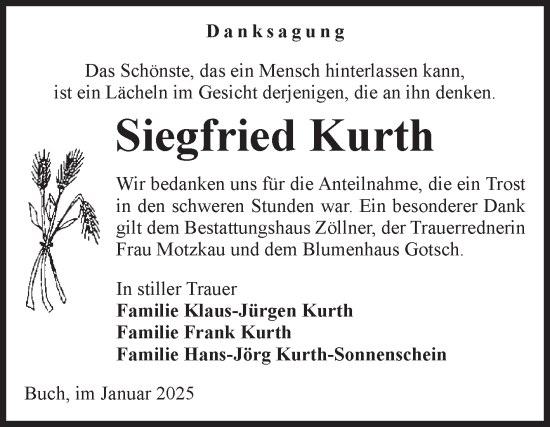 Danksagung

Das Schönste, das ein Mensch hinterlassen kann, ist ein Lächeln im Gesicht derjenigen, die an ihn denken.

Siegfried Kurth

Wir bedanken uns für die Anteilnahme, die ein Trost in den schweren Stunden war. Ein besonderer Dank gilt dem Bestattungshaus Zöllner, der Trauerrednerin Frau Motzkau und dem Blumenhaus Gotsch.

In stiller Trauer
Familie Klaus-Jürgen Kurth
Familie Frank Kurth
Familie Hans-Jörg Kurth-Sonnenschein

Buch, im Januar 2025